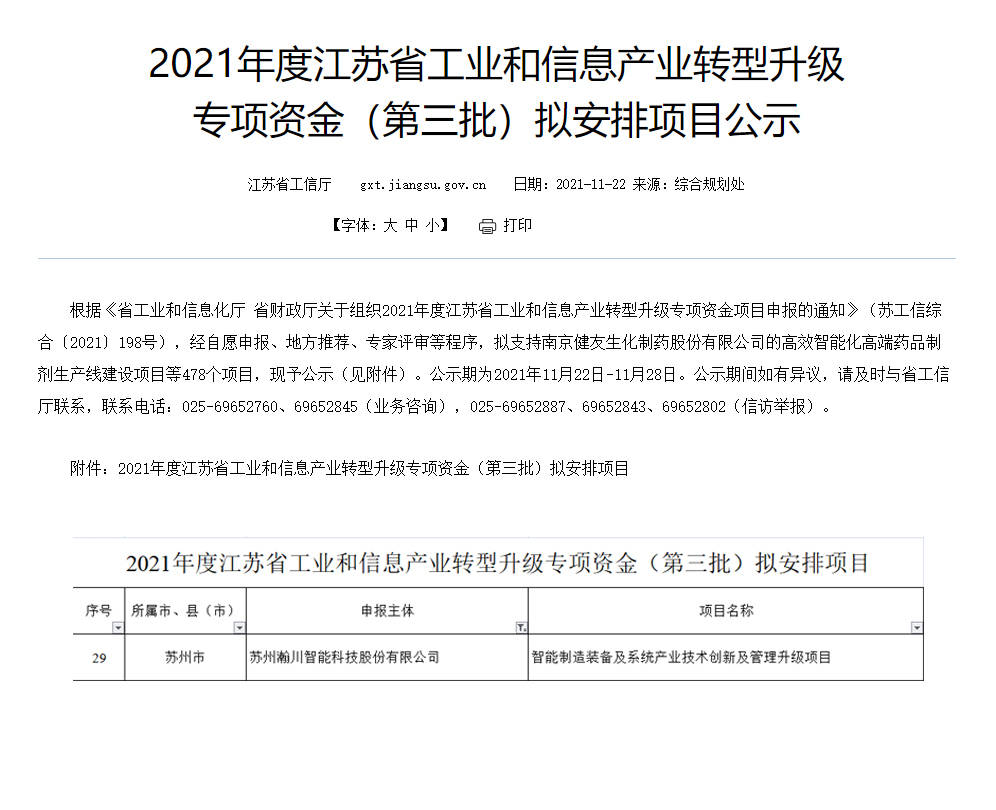 2021年度江苏省工业和信息产业转型升级专项资金（第三批）拟安排项目公示

江苏省工信厅　gxt.jiangsu.gov.cn　日期：2021-11-22 来源：综合规划处

【字体：大 中 小】　打印

根据《省工业和信息化厅 省财政厅关于组织2021年度江苏省工业和信息产业转型升级专项资金项目申报的通知》（苏工信综合〔2021〕198号），经自愿申报、地方推荐、专家评审等程序，拟支持南京健友生化制药股份有限公司的高效智能化高端药品制剂生产线建设项目等478个项目，现予公示（见附件）。公示期为2021年11月22日-11月28日。公示期间如有异议，请及时与省工信厅联系，联系电话：025-69652760、69652845（业务咨询），025-69652887、69652843、69652802（信访举报）。

附件：2021年度江苏省工业和信息产业转型升级专项资金（第三批）拟安排项目

2021年度江苏省工业和信息产业转型升级专项资金（第三批）拟安排项目

| 序号 | 所属市、县（市） | 申报主体 | 项目名称 |
|---|---|---|---|
| 29 | 苏州市 | 苏州瀚川智能科技股份有限公司 | 智能制造装备及系统产业技术创新及管理升级项目 |